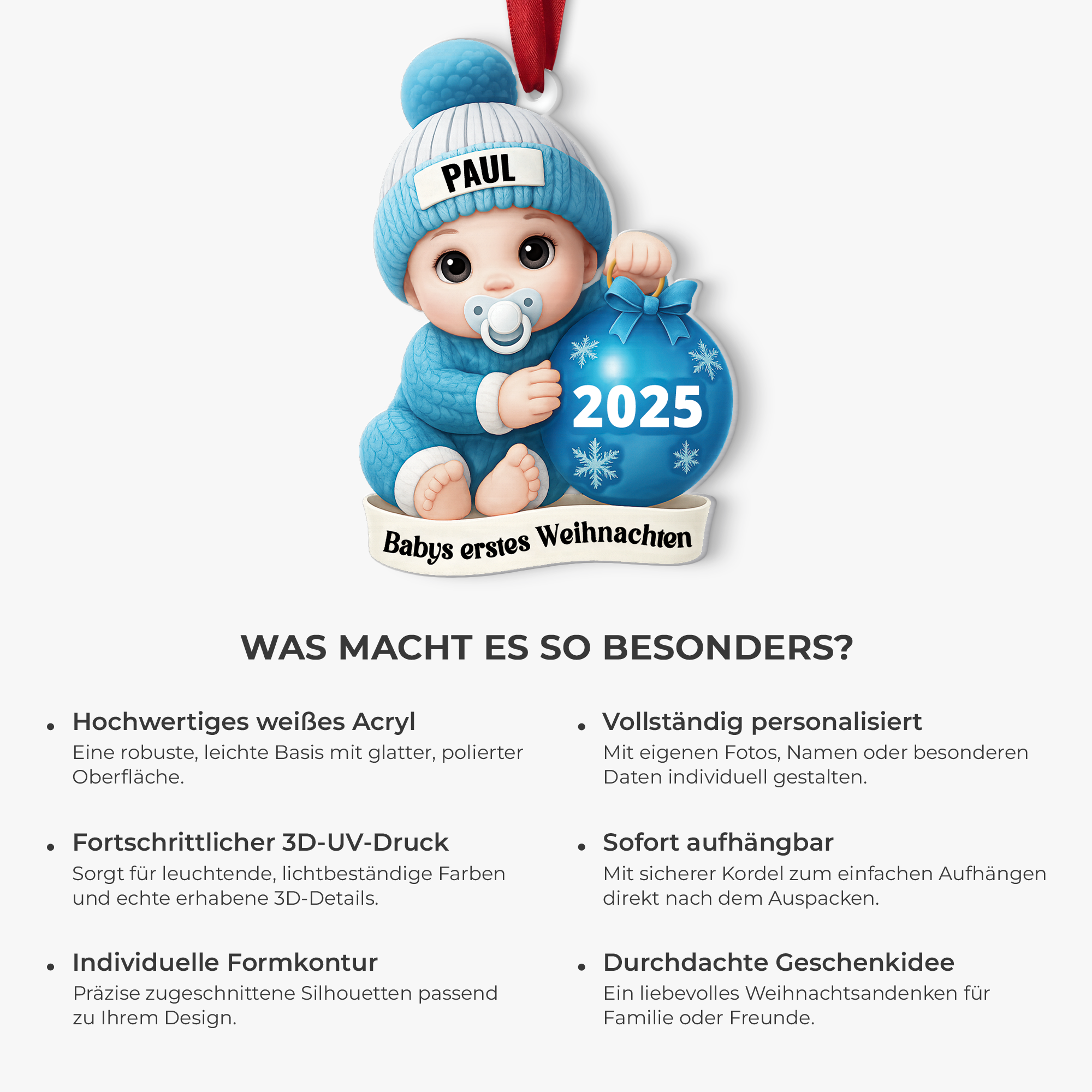 PAUL

2025

Babys erstes Weihnachten

WAS MACHT ES SO BESONDERS?

• Hochwertiges weißes Acryl
Eine robuste, leichte Basis mit glatter, polierter Oberfläche.

• Fortschrittlicher 3D-UV-Druck
Sorgt für leuchtende, lichtbeständige Farben und echte erhabene 3D-Details.

• Individuelle Formkontur
Präzise zugeschnittene Silhouetten passend zu Ihrem Design.

• Vollständig personalisiert
Mit eigenen Fotos, Namen oder besonderen Daten individuell gestalten.

• Sofort aufhängbar
Mit sicherer Kordel zum einfachen Aufhängen direkt nach dem Auspacken.

• Durchdachte Geschenkidee
Ein liebevolles Weihnachtsandenken für Familie oder Freunde.